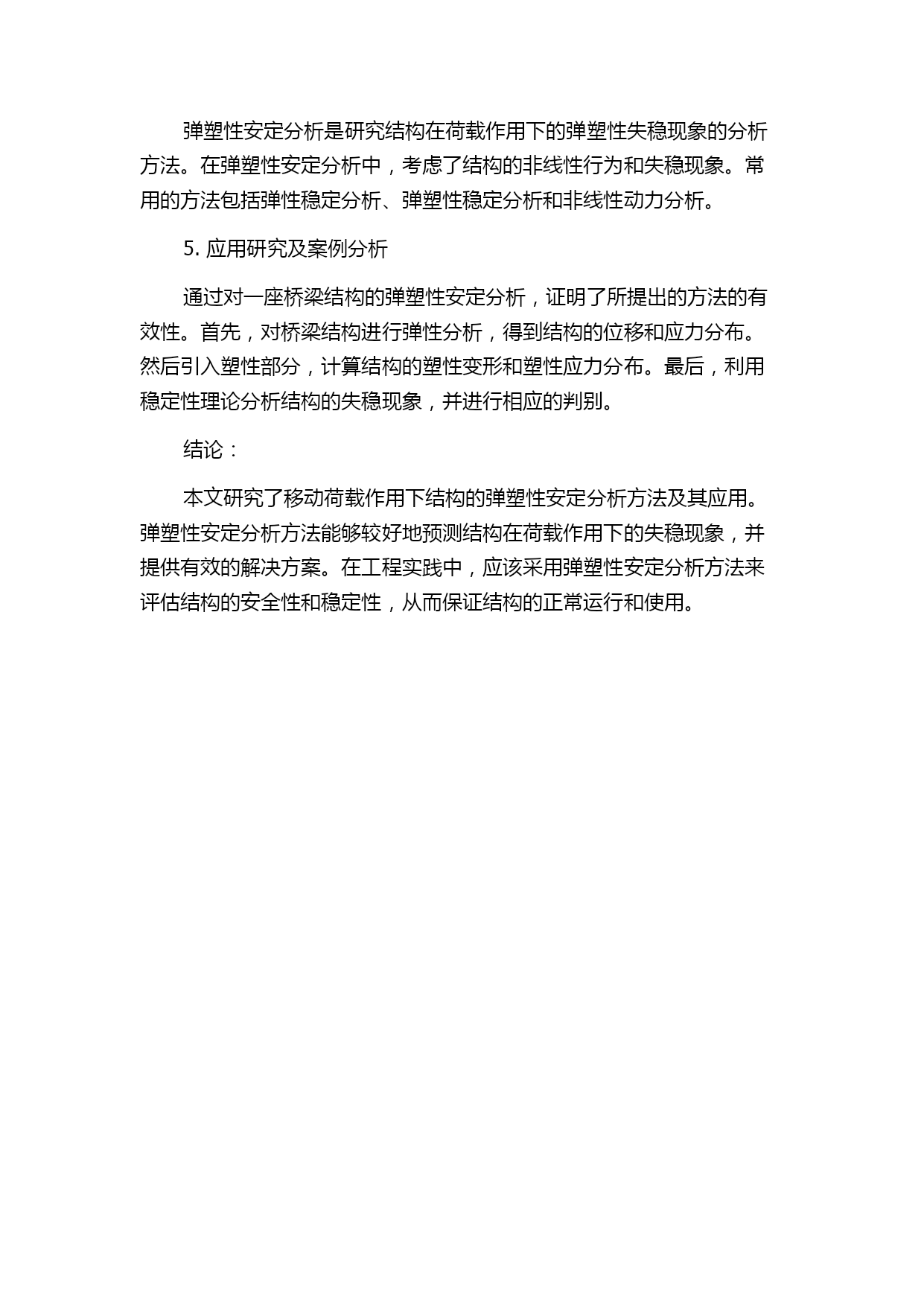 弹塑性安定分析是研究结构在荷载作用下的弹塑性失稳现象的分析方法。在弹塑性安定分析中，考虑了结构的非线性行为和失稳现象。常用的方法包括弹性稳定分析、弹塑性稳定分析和非线性动力分析。

5. 应用研究及案例分析

通过对一座桥梁结构的弹塑性安定分析，证明了所提出的方法的有效性。首先，对桥梁结构进行弹性分析，得到结构的位移和应力分布。然后引入塑性部分，计算结构的塑性变形和塑性应力分布。最后，利用稳定性理论分析结构的失稳现象，并进行相应的判别。

结论：

本文研究了移动荷载作用下结构的弹塑性安定分析方法及其应用。弹塑性安定分析方法能够较好地预测结构在荷载作用下的失稳现象，并提供有效的解决方案。在工程实践中，应该采用弹塑性安定分析方法来评估结构的安全性和稳定性，从而保证结构的正常运行和使用。